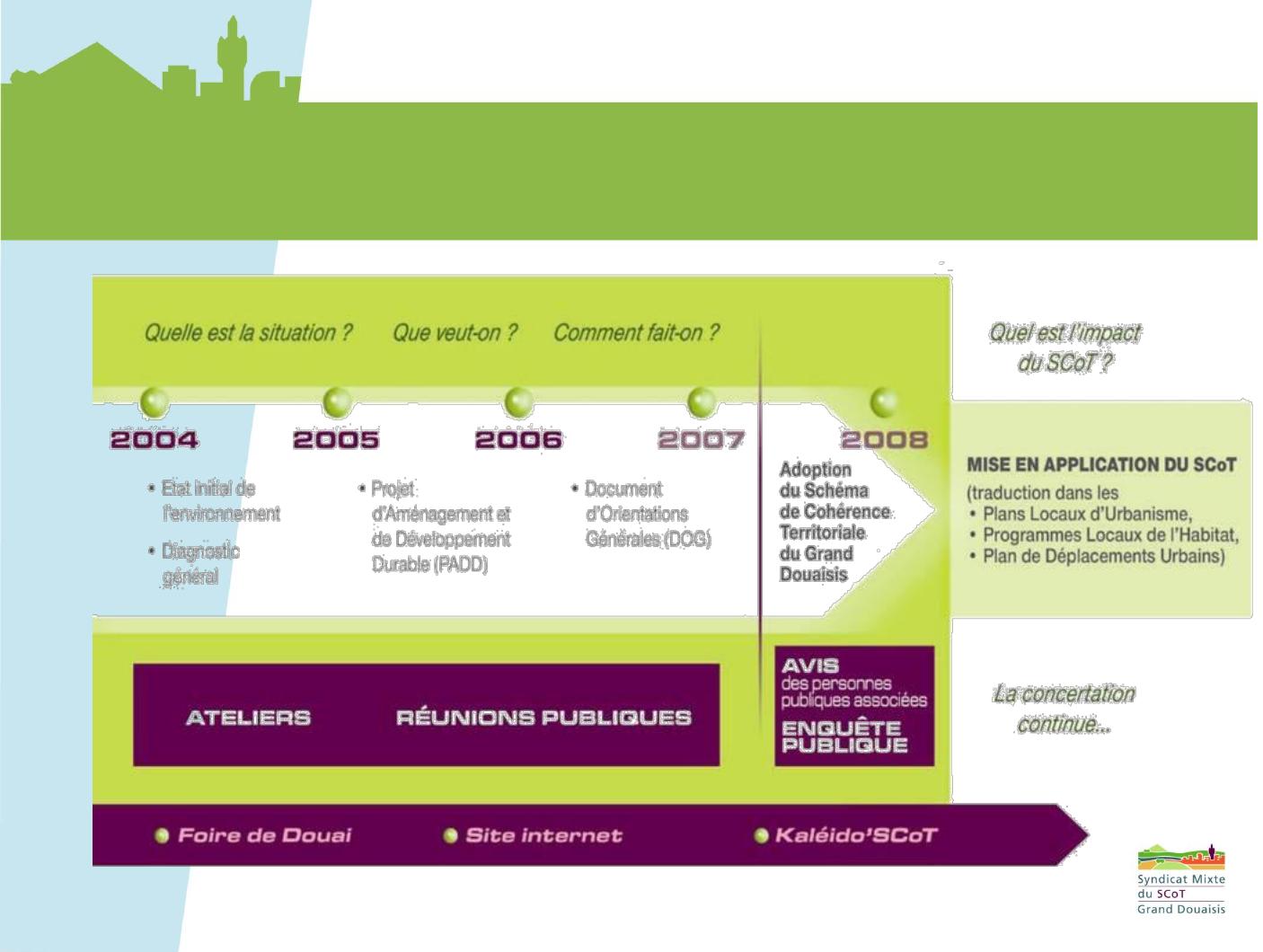 Quelle est la situation ? Que veut-on ? Comment fait-on ?

Quel est l'impact du SCoT ?

2004 2005 2006 2007 2008

• Etat initial de l'environnement

• Diagnostic général

• Projet d'Aménagement et de Développement Durable (PADD)

• Document d'Orientations Générales (DOG)

Adoption du Schéma de Cohérence Territoriale du Grand Douaisis

MISE EN APPLICATION DU SCoT

(traduction dans les
• Plans Locaux d'Urbanisme,
• Programmes Locaux de l'Habitat,
• Plan de Déplacements Urbains)

ATELIERS RÉUNIONS PUBLIQUES

AVIS des personnes publiques associées
ENQUÊTE PUBLIQUE

La concertation continue...

Foire de Douai Site internet Kaléido'SCoT

Syndicat Mixte du SCoT Grand Douaisis